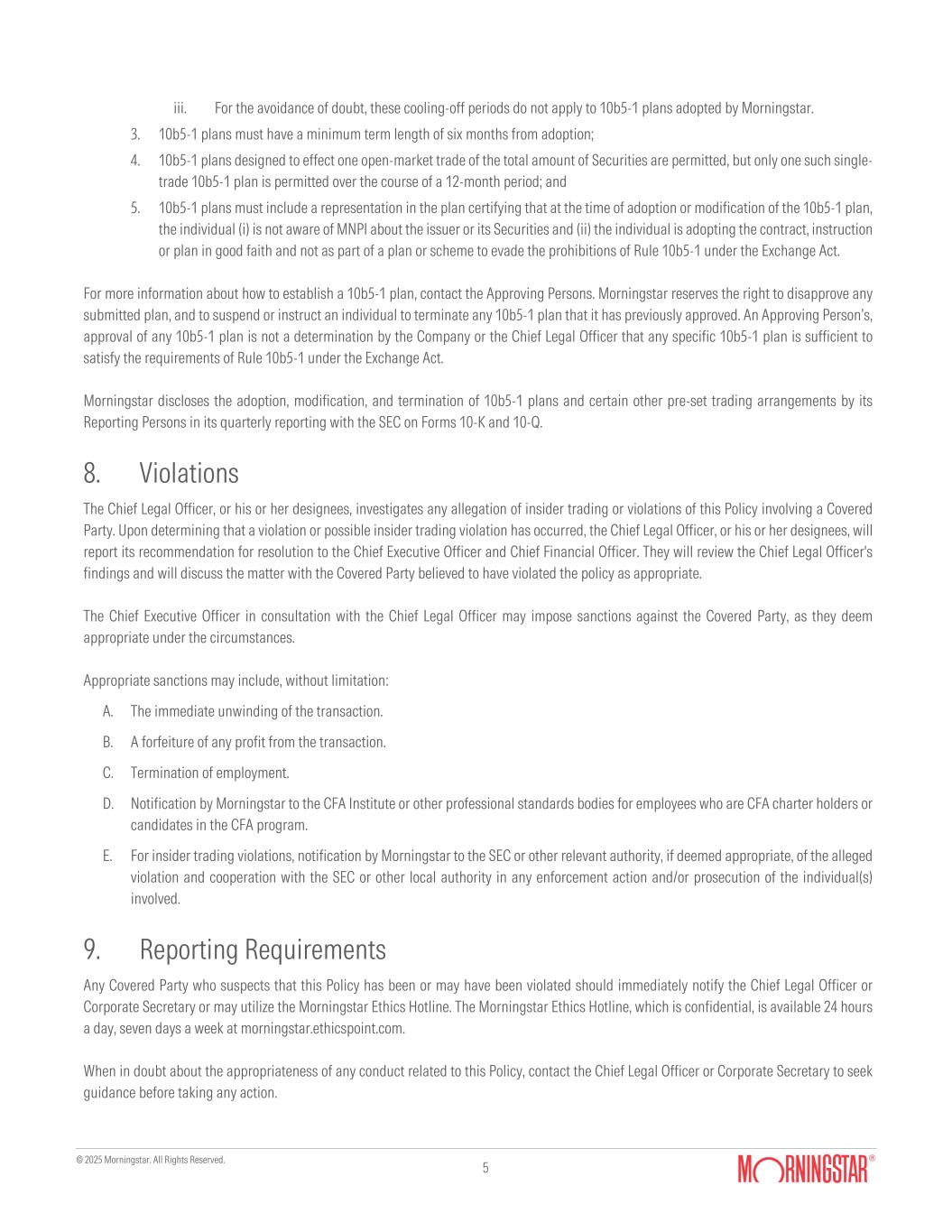 iii. For the avoidance of doubt, these cooling-off periods do not apply to 10b5-1 plans adopted by Morningstar.

3. 10b5-1 plans must have a minimum term length of six months from adoption;

4. 10b5-1 plans designed to effect one open-market trade of the total amount of Securities are permitted, but only one such single-trade 10b5-1 plan is permitted over the course of a 12-month period; and

5. 10b5-1 plans must include a representation in the plan certifying that at the time of adoption or modification of the 10b5-1 plan, the individual (i) is not aware of MNPI about the issuer or its Securities and (ii) the individual is adopting the contract, instruction or plan in good faith and not as part of a plan or scheme to evade the prohibitions of Rule 10b5-1 under the Exchange Act.

For more information about how to establish a 10b5-1 plan, contact the Approving Persons. Morningstar reserves the right to disapprove any submitted plan, and to suspend or instruct an individual to terminate any 10b5-1 plan that it has previously approved. An Approving Person's, approval of any 10b5-1 plan is not a determination by the Company or the Chief Legal Officer that any specific 10b5-1 plan is sufficient to satisfy the requirements of Rule 10b5-1 under the Exchange Act.

Morningstar discloses the adoption, modification, and termination of 10b5-1 plans and certain other pre-set trading arrangements by its Reporting Persons in its quarterly reporting with the SEC on Forms 10-K and 10-Q.

8. Violations

The Chief Legal Officer, or his or her designees, investigates any allegation of insider trading or violations of this Policy involving a Covered Party. Upon determining that a violation or possible insider trading violation has occurred, the Chief Legal Officer, or his or her designees, will report its recommendation for resolution to the Chief Executive Officer and Chief Financial Officer. They will review the Chief Legal Officer's findings and will discuss the matter with the Covered Party believed to have violated the policy as appropriate.

The Chief Executive Officer in consultation with the Chief Legal Officer may impose sanctions against the Covered Party, as they deem appropriate under the circumstances.

Appropriate sanctions may include, without limitation:

A. The immediate unwinding of the transaction.

B. A forfeiture of any profit from the transaction.

C. Termination of employment.

D. Notification by Morningstar to the CFA Institute or other professional standards bodies for employees who are CFA charter holders or candidates in the CFA program.

E. For insider trading violations, notification by Morningstar to the SEC or other relevant authority, if deemed appropriate, of the alleged violation and cooperation with the SEC or other local authority in any enforcement action and/or prosecution of the individual(s) involved.

9. Reporting Requirements

Any Covered Party who suspects that this Policy has been or may have been violated should immediately notify the Chief Legal Officer or Corporate Secretary or may utilize the Morningstar Ethics Hotline. The Morningstar Ethics Hotline, which is confidential, is available 24 hours a day, seven days a week at morningstar.ethicspoint.com.

When in doubt about the appropriateness of any conduct related to this Policy, contact the Chief Legal Officer or Corporate Secretary to seek guidance before taking any action.

© 2025 Morningstar. All Rights Reserved.

5

MORNINGSTAR®